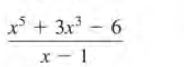 $\frac{x^5 + 3x^3 - 6}{x - 1}$